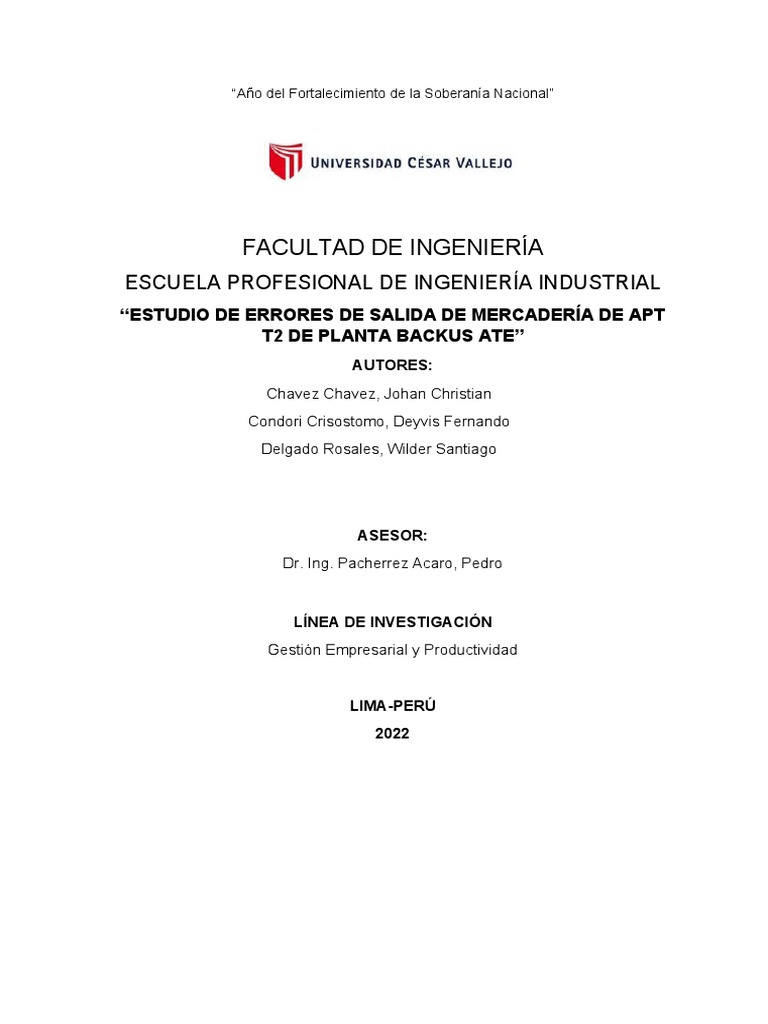 “Año del Fortalecimiento de la Soberanía Nacional”

UNIVERSIDAD CÉSAR VALLEJO

FACULTAD DE INGENIERÍA

ESCUELA PROFESIONAL DE INGENIERÍA INDUSTRIAL

“ESTUDIO DE ERRORES DE SALIDA DE MERCADERÍA DE APT T2 DE PLANTA BACKUS ATE”

AUTORES:

Chavez Chavez, Johan Christian

Condori Crisostomo, Deyvis Fernando

Delgado Rosales, Wilder Santiago

ASESOR:

Dr. Ing. Pacherrez Acaro, Pedro

LÍNEA DE INVESTIGACIÓN

Gestión Empresarial y Productividad

LIMA-PERÚ

2022